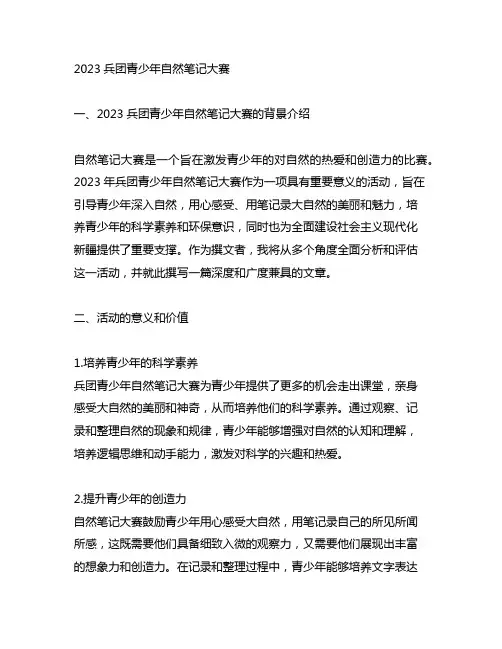 2023 兵团青少年自然笔记大赛

一、2023 兵团青少年自然笔记大赛的背景介绍

自然笔记大赛是一个旨在激发青少年的对自然的热爱和创造力的比赛。2023 年兵团青少年自然笔记大赛作为一项具有重要意义的活动，旨在引导青少年深入自然，用心感受、用笔记录大自然的美丽和魅力，培养青少年的科学素养和环保意识，同时也为全面建设社会主义现代化新疆提供了重要支撑。作为撰文者，我将从多个角度全面分析和评估这一活动，并就此撰写一篇深度和广度兼具的文章。

二、活动的意义和价值

1.培养青少年的科学素养
兵团青少年自然笔记大赛为青少年提供了更多的机会走出课堂，亲身感受大自然的美丽和神奇，从而培养他们的科学素养。通过观察、记录和整理自然的现象和规律，青少年能够增强对自然的认知和理解，培养逻辑思维和动手能力，激发对科学的兴趣和热爱。

2.提升青少年的创造力
自然笔记大赛鼓励青少年用心感受大自然，用笔记录自己的所见所闻所感，这既需要他们具备细致入微的观察力，又需要他们展现出丰富的想象力和创造力。在记录和整理过程中，青少年能够培养文字表达